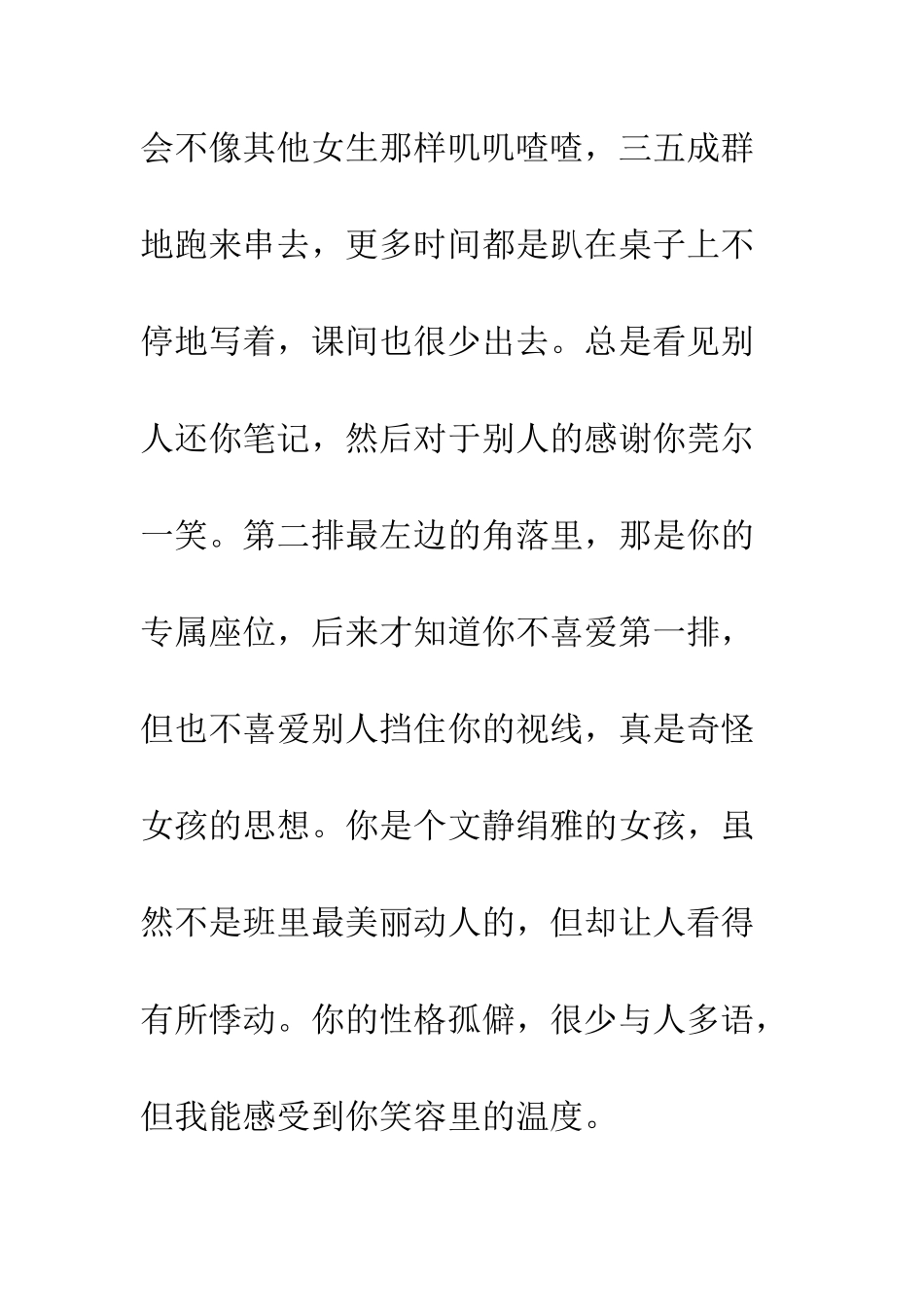 会不像其他女生那样叽叽喳喳，三五成群地跑来串去，更多时间都是趴在桌子上不停地写着，课间也很少出去。总是看见别人还你笔记，然后对于别人的感谢你莞尔一笑。第二排最左边的角落里，那是你的专属座位，后来才知道你不喜爱第一排，但也不喜爱别人挡住你的视线，真是奇怪女孩的思想。你是个文静绢雅的女孩，虽然不是班里最美丽动人的，但却让人看得有所悸动。你的性格孤僻，很少与人多语，但我能感受到你笑容里的温度。